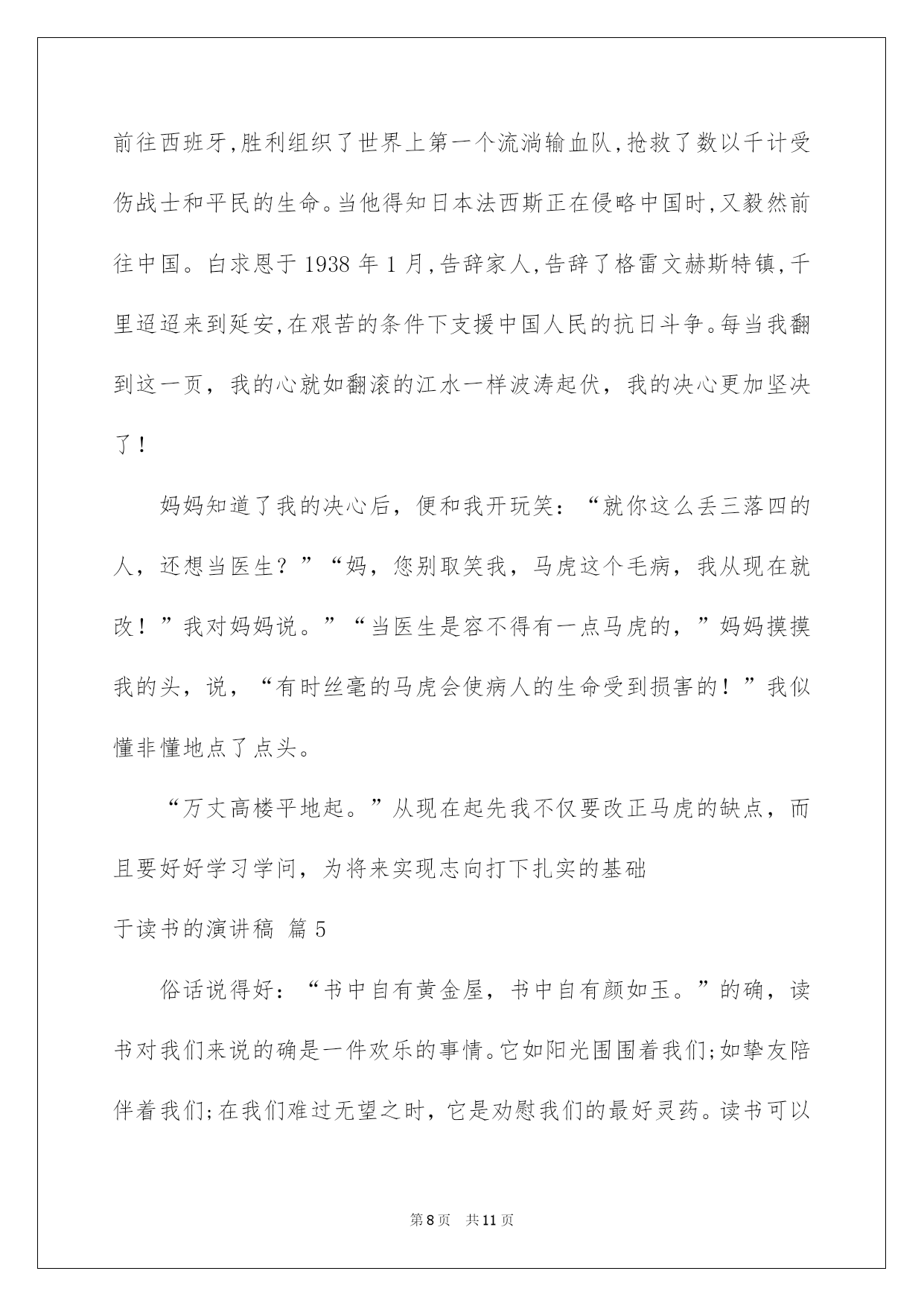 前往西班牙,胜利组织了世界上第一个流淌输血队,抢救了数以千计受伤战士和平民的生命。当他得知日本法西斯正在侵略中国时,又毅然前往中国。白求恩于1938年1月,告辞家人,告辞了格雷文赫斯特镇,千里迢迢来到延安,在艰苦的条件下支援中国人民的抗日斗争。每当我翻到这一页，我的心就如翻滚的江水一样波涛起伏，我的决心更加坚决了！

妈妈知道了我的决心后，便和我开玩笑：“就你这么丢三落四的人，还想当医生？”“妈，您别取笑我，马虎这个毛病，我从现在就改！”我对妈妈说。”“当医生是容不得有一点马虎的，”妈妈摸摸我的头，说，“有时丝毫的马虎会使病人的生命受到损害的！”我似懂非懂地点了点头。

“万丈高楼平地起。”从现在起先我不仅要改正马虎的缺点，而且要好好学习学问，为将来实现志向打下扎实的基础

于读书的演讲稿 篇5

俗话说得好：“书中自有黄金屋，书中自有颜如玉。”的确，读书对我们来说的确是一件欢乐的事情。它如阳光围围着我们;如挚友陪伴着我们;在我们难过无望之时，它是劝慰我们的最好灵药。读书可以

第8页 共11页